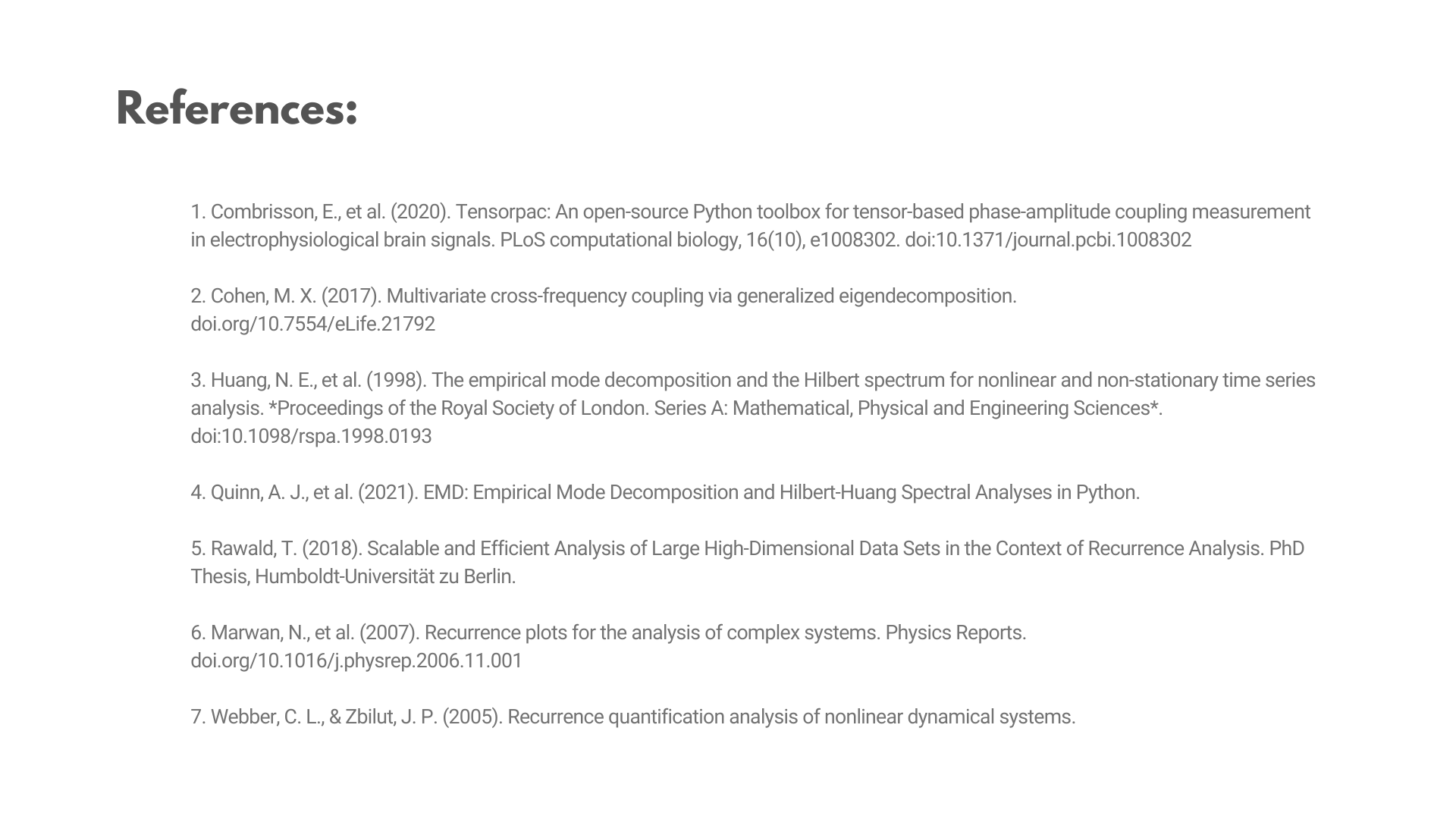 References:

1. Combrisson, E., et al. (2020). Tensorpac: An open-source Python toolbox for tensor-based phase-amplitude coupling measurement in electrophysiological brain signals. PLoS computational biology, 16(10), e1008302. doi:10.1371/journal.pcbi.1008302

2. Cohen, M. X. (2017). Multivariate cross-frequency coupling via generalized eigendecomposition. doi.org/10.7554/eLife.21792

3. Huang, N. E., et al. (1998). The empirical mode decomposition and the Hilbert spectrum for nonlinear and non-stationary time series analysis. *Proceedings of the Royal Society of London. Series A: Mathematical, Physical and Engineering Sciences*. doi:10.1098/rspa.1998.0193

4. Quinn, A. J., et al. (2021). EMD: Empirical Mode Decomposition and Hilbert-Huang Spectral Analyses in Python.

5. Rawald, T. (2018). Scalable and Efficient Analysis of Large High-Dimensional Data Sets in the Context of Recurrence Analysis. PhD Thesis, Humboldt-Universität zu Berlin.

6. Marwan, N., et al. (2007). Recurrence plots for the analysis of complex systems. Physics Reports. doi.org/10.1016/j.physrep.2006.11.001

7. Webber, C. L., & Zbilut, J. P. (2005). Recurrence quantification analysis of nonlinear dynamical systems.